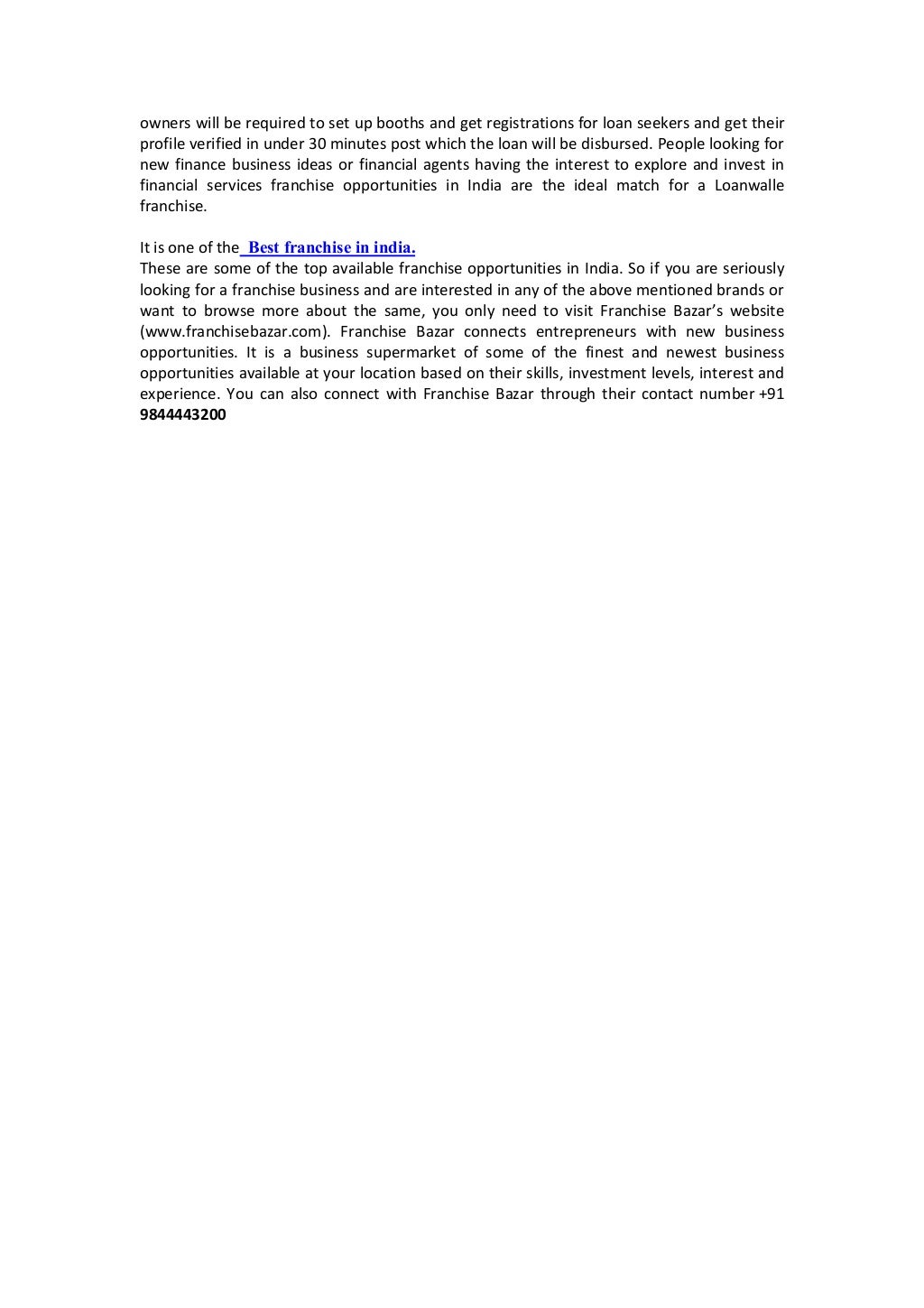 owners will be required to set up booths and get registrations for loan seekers and get their profile verified in under 30 minutes post which the loan will be disbursed. People looking for new finance business ideas or financial agents having the interest to explore and invest in financial services franchise opportunities in India are the ideal match for a Loanwalle franchise.

It is one of the Best franchise in india.
These are some of the top available franchise opportunities in India. So if you are seriously looking for a franchise business and are interested in any of the above mentioned brands or want to browse more about the same, you only need to visit Franchise Bazar's website (www.franchisebazar.com). Franchise Bazar connects entrepreneurs with new business opportunities. It is a business supermarket of some of the finest and newest business opportunities available at your location based on their skills, investment levels, interest and experience. You can also connect with Franchise Bazar through their contact number +91 9844443200